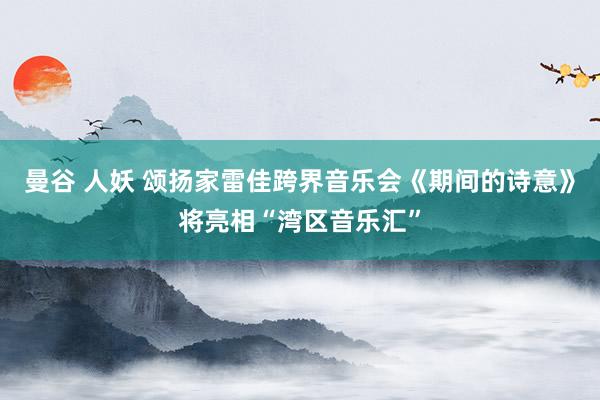 曼谷 人妖 颂扬家雷佳跨界音乐会《期间的诗意》将亮相“湾区音乐汇”